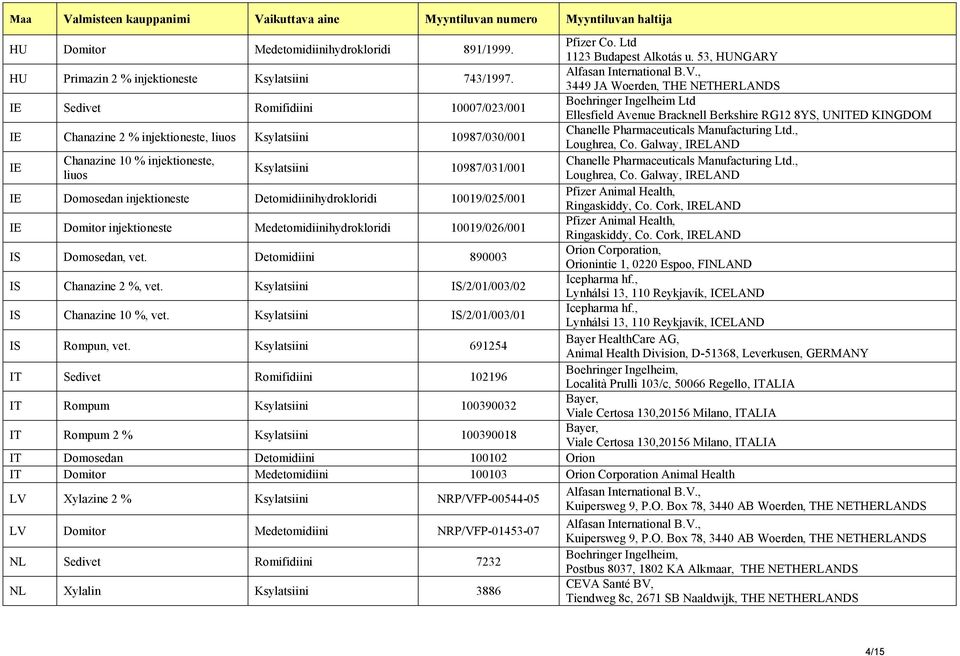 | Maa | Valmisteen kauppanimi | Vaikuttava aine | Myyntiluvan numero | Myyntiluvan haltija |
|---|---|---|---|---|
| HU | Domitor | Medetomidiinihydrokloridi | 891/1999. | Pfizer Co. Ltd 1123 Budapest Alkotás u. 53, HUNGARY |
| HU | Primazin 2 % injektioneste | Ksylatsiini | 743/1997. | Alfasan International B.V., 3449 JA Woerden, THE NETHERLANDS |
| IE | Sedivet | Romifidiini | 10007/023/001 | Boehringer Ingelheim Ltd Ellesfield Avenue Bracknell Berkshire RG12 8YS, UNITED KINGDOM |
| IE | Chanazine 2 % injektioneste, liuos | Ksylatsiini | 10987/030/001 | Chanelle Pharmaceuticals Manufacturing Ltd., Loughrea, Co. Galway, IRELAND |
| IE | Chanazine 10 % injektioneste, liuos | Ksylatsiini | 10987/031/001 | Chanelle Pharmaceuticals Manufacturing Ltd., Loughrea, Co. Galway, IRELAND |
| IE | Domosedan injektioneste | Detomidiinihydrokloridi | 10019/025/001 | Pfizer Animal Health, Ringaskiddy, Co. Cork, IRELAND |
| IE | Domitor injektioneste | Medetomidiinihydrokloridi | 10019/026/001 | Pfizer Animal Health, Ringaskiddy, Co. Cork, IRELAND |
| IS | Domosedan, vet. | Detomidiini | 890003 | Orion Corporation, Orionintie 1, 0220 Espoo, FINLAND |
| IS | Chanazine 2 %, vet. | Ksylatsiini | IS/2/01/003/02 | Icepharma hf., Lynhálsi 13, 110 Reykjavík, ICELAND |
| IS | Chanazine 10 %, vet. | Ksylatsiini | IS/2/01/003/01 | Icepharma hf., Lynhálsi 13, 110 Reykjavík, ICELAND |
| IS | Rompun, vet. | Ksylatsiini | 691254 | Bayer HealthCare AG, Animal Health Division, D-51368, Leverkusen, GERMANY |
| IT | Sedivet | Romifidiini | 102196 | Boehringer Ingelheim, Località Prulli 103/c, 50066 Regello, ITALIA |
| IT | Rompum | Ksylatsiini | 100390032 | Bayer, Viale Certosa 130,20156 Milano, ITALIA |
| IT | Rompum 2 % | Ksylatsiini | 100390018 | Bayer, Viale Certosa 130,20156 Milano, ITALIA |
| IT | Domosedan | Detomidiini | 100102 | Orion |
| IT | Domitor | Medetomidiini | 100103 | Orion Corporation Animal Health |
| LV | Xylazine 2 % | Ksylatsiini | NRP/VFP-00544-05 | Alfasan International B.V., Kuipersweg 9, P.O. Box 78, 3440 AB Woerden, THE NETHERLANDS |
| LV | Domitor | Medetomidiini | NRP/VFP-01453-07 | Alfasan International B.V., Kuipersweg 9, P.O. Box 78, 3440 AB Woerden, THE NETHERLANDS |
| NL | Sedivet | Romifidiini | 7232 | Boehringer Ingelheim, Postbus 8037, 1802 KA Alkmaar, THE NETHERLANDS |
| NL | Xylalin | Ksylatsiini | 3886 | CEVA Santé BV, Tiendweg 8c, 2671 SB Naaldwijk, THE NETHERLANDS |

4/15